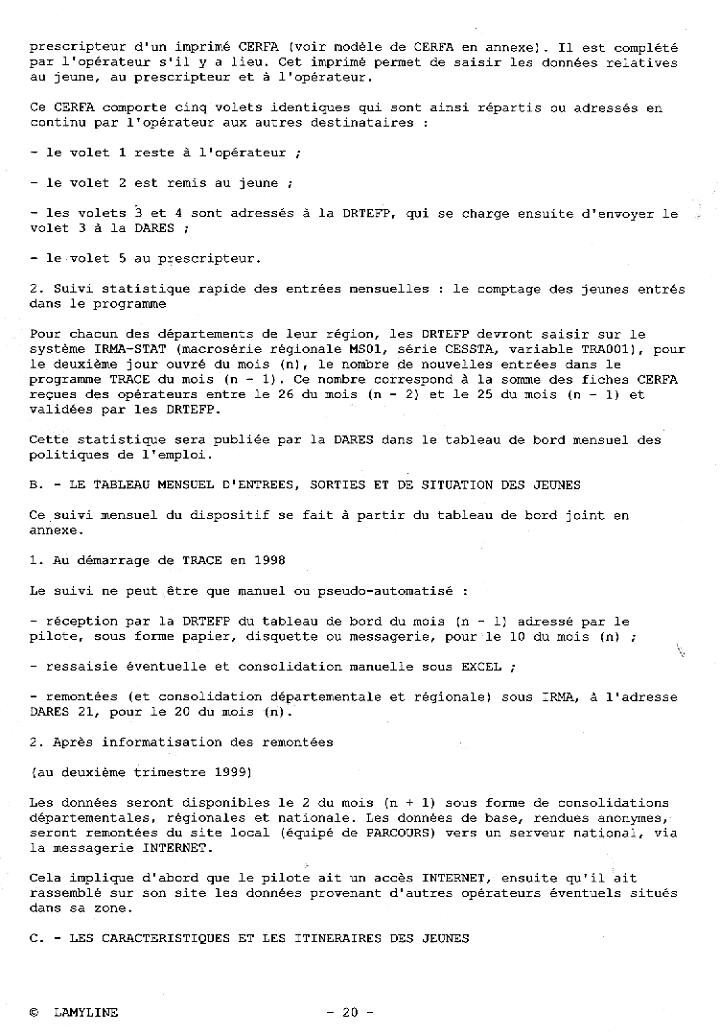 prescripteur d'un imprimé CERFA (voir modèle de CERFA en annexe). Il est complété par l'opérateur s'il y a lieu. Cet imprimé permet de saisir les données relatives au jeune, au prescripteur et à l'opérateur.

Ce CERFA comporte cinq volets identiques qui sont ainsi répartis ou adressés en continu par l'opérateur aux autres destinataires :

- le volet 1 reste à l'opérateur ;

- le volet 2 est remis au jeune ;

- les volets 3 et 4 sont adressés à la DRTEFP, qui se charge ensuite d'envoyer le volet 3 à la DARES ;

- le volet 5 au prescripteur.

2. Suivi statistique rapide des entrées mensuelles : le comptage des jeunes entrés dans le programme

Pour chacun des départements de leur région, les DRTEFP devront saisir sur le système IRMA-STAT (macrosérie régionale MS01, série CESSTA, variable TRA001), pour le deuxième jour ouvré du mois (n), le nombre de nouvelles entrées dans le programme TRACE du mois (n - 1). Ce nombre correspond à la somme des fiches CERFA reçues des opérateurs entre le 26 du mois (n - 2) et le 25 du mois (n - 1) et validées par les DRTEFP.

Cette statistique sera publiée par la DARES dans le tableau de bord mensuel des politiques de l'emploi.

B. - LE TABLEAU MENSUEL D'ENTREES, SORTIES ET DE SITUATION DES JEUNES

Ce suivi mensuel du dispositif se fait à partir du tableau de bord joint en annexe.

1. Au démarrage de TRACE en 1998

Le suivi ne peut être que manuel ou pseudo-automatisé :

- réception par la DRTEFP du tableau de bord du mois (n - 1) adressé par le pilote, sous forme papier, disquette ou messagerie, pour le 10 du mois (n) ;

- ressaisie éventuelle et consolidation manuelle sous EXCEL ;

- remontées (et consolidation départementale et régionale) sous IRMA, à l'adresse DARES 21, pour le 20 du mois (n).

2. Après informatisation des remontées

(au deuxième trimestre 1999)

Les données seront disponibles le 2 du mois (n + 1) sous forme de consolidations départementales, régionales et nationale. Les données de base, rendues anonymes, seront remontées du site local (équipé de PARCOURS) vers un serveur national, via la messagerie INTERNET.

Cela implique d'abord que le pilote ait un accès INTERNET, ensuite qu'il ait rassemblé sur son site les données provenant d'autres opérateurs éventuels situés dans sa zone.

C. - LES CARACTERISTIQUES ET LES ITINERAIRES DES JEUNES

© LAMYLINE - 20 -